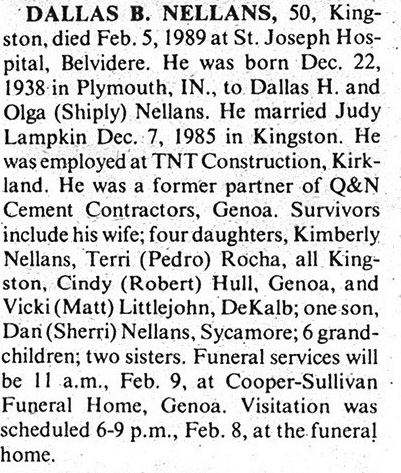 DALLAS B. NELLANS, 50, Kingston, died Feb. 5, 1989 at St. Joseph Hospital, Belvidere. He was born Dec. 22, 1938 in Plymouth, IN., to Dallas H. and Olga (Shiply) Nellans. He married Judy Lampkin Dec. 7, 1985 in Kingston. He was employed at TNT Construction, Kirkland. He was a former partner of Q&N Cement Contractors, Genoa. Survivors include his wife; four daughters, Kimberly Nellans, Terri (Pedro) Rocha, all Kingston, Cindy (Robert) Hull, Genoa, and Vicki (Matt) Littlejohn, DeKalb; one son, Dan (Sherri) Nellans, Sycamore; 6 grandchildren; two sisters. Funeral services will be 11 a.m., Feb. 9, at Cooper-Sullivan Funeral Home, Genoa. Visitation was scheduled 6-9 p.m., Feb. 8, at the funeral home.